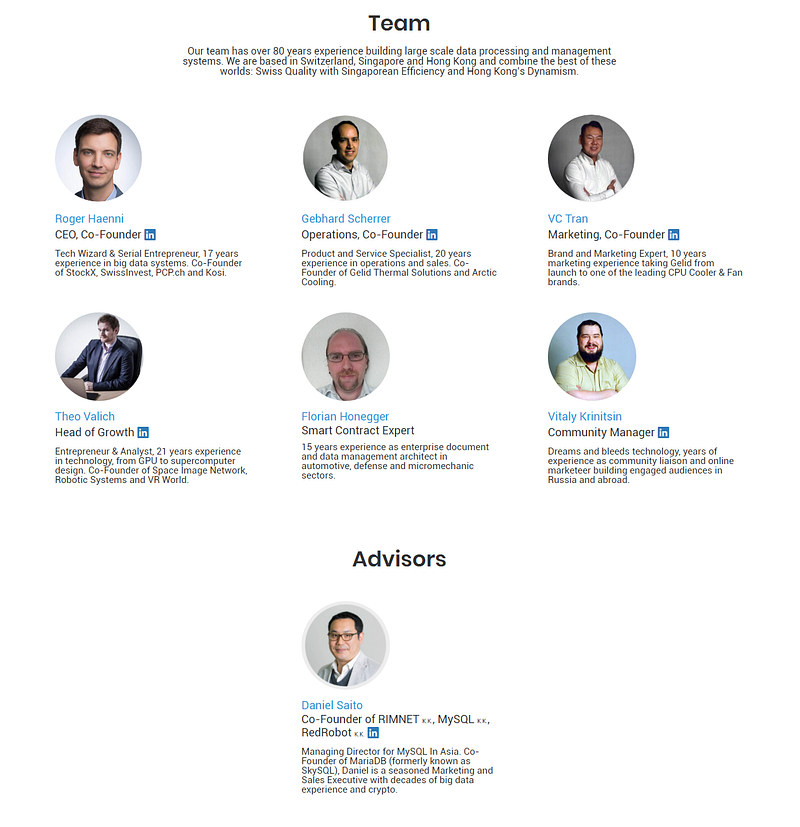 Team

Our team has over 80 years experience building large scale data processing and management systems. We are based in Switzerland, Singapore and Hong Kong and combine the best of these worlds: Swiss Quality with Singaporean Efficiency and Hong Kong's Dynamism.

Roger Haenni
CEO, Co-Founder in

Tech Wizard & Serial Entrepreneur, 17 years experience in big data systems. Co-Founder of StockX, SwissInvest, PCP.ch and Kosi.

Gebhard Scherrer
Operations, Co-Founder in

Product and Service Specialist, 20 years experience in operations and sales. Co-Founder of Gelid Thermal Solutions and Arctic Cooling.

VC Tran
Marketing, Co-Founder in

Brand and Marketing Expert, 10 years marketing experience taking Gelid from launch to one of the leading CPU Cooler & Fan brands.

Theo Valich
Head of Growth in

Entrepreneur & Analyst, 21 years experience in technology, from GPU to supercomputer design. Co-Founder of Space Image Network, Robotic Systems and VR World.

Florian Honegger
Smart Contract Expert

15 years experience as enterprise document and data management architect in automotive, defense and micromechanic sectors.

Vitaly Krinitsin
Community Manager in

Dreams and bleeds technology, years of experience as community liaison and online marketeer building engaged audiences in Russia and abroad.

Advisors

Daniel Saito
Co-Founder of RIMNET K.K., MySQL K.K., RedRobot K.K. in

Managing Director for MySQL In Asia. Co-Founder of MariaDB (formerly known as SkySQL), Daniel is a seasoned Marketing and Sales Executive with decades of big data experience and crypto.